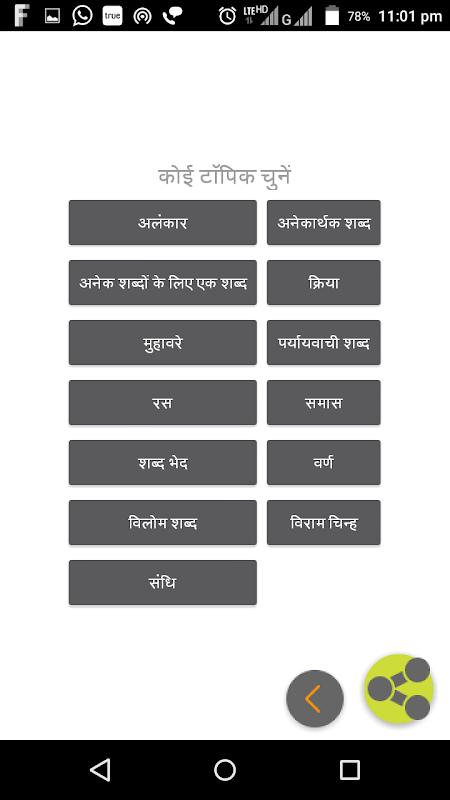 true LTE HD G 78% 11:01 pm

कोई टॉपिक चुनें

अलंकार

अनेकार्थक शब्द

अनेक शब्दों के लिए एक शब्द

क्रिया

मुहावरे

पर्यायवाची शब्द

रस

समास

शब्द भेद

वर्ण

विलोम शब्द

विराम चिन्ह

संधि